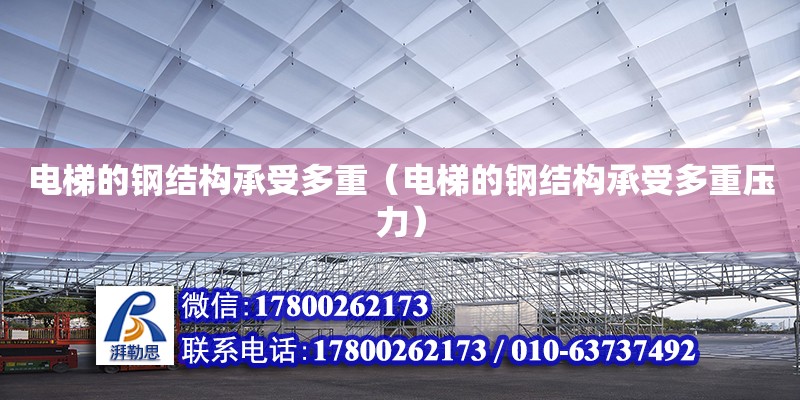 电梯的钢结构承受多重（电梯的钢结构承受多重压力）

湃勒思

微信:17800262173

联系电话:17800262173 / 010-63737492